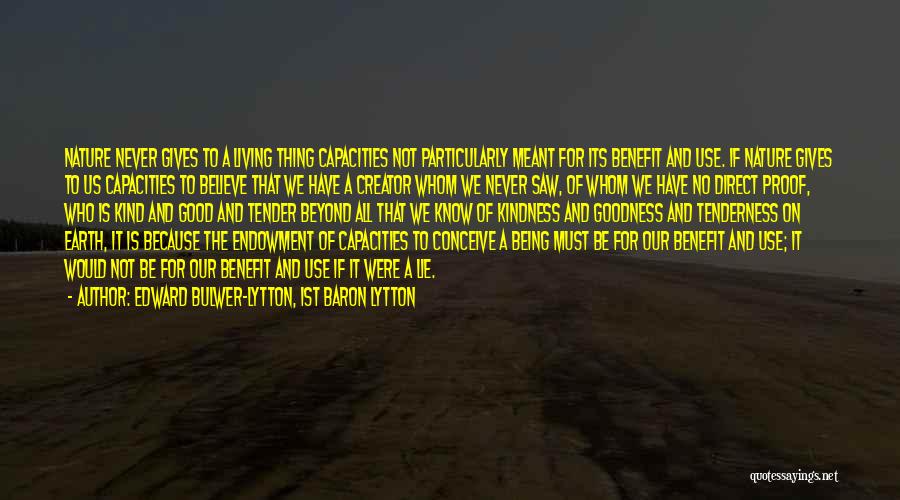 NATURE NEVER GIVES TO A LIVING THING CAPACITIES NOT PARTICULARLY MEANT FOR ITS BENEFIT AND USE. IF NATURE GIVES TO US CAPACITIES TO BELIEVE THAT WE HAVE A CREATOR WHOM WE NEVER SAW, OF WHOM WE HAVE NO DIRECT PROOF, WHO IS KIND AND GOOD AND TENDER BEYOND ALL THAT WE KNOW OF KINDNESS AND GOODNESS AND TENDERNESS ON EARTH, IT IS BECAUSE THE ENDOWMENT OF CAPACITIES TO CONCEIVE A BEING MUST BE FOR OUR BENEFIT AND USE; IT WOULD NOT BE FOR OUR BENEFIT AND USE IF IT WERE A LIE.
- AUTHOR: EDWARD BULWER-LYTTON, 1ST BARON LYTTON

quotessayings.net